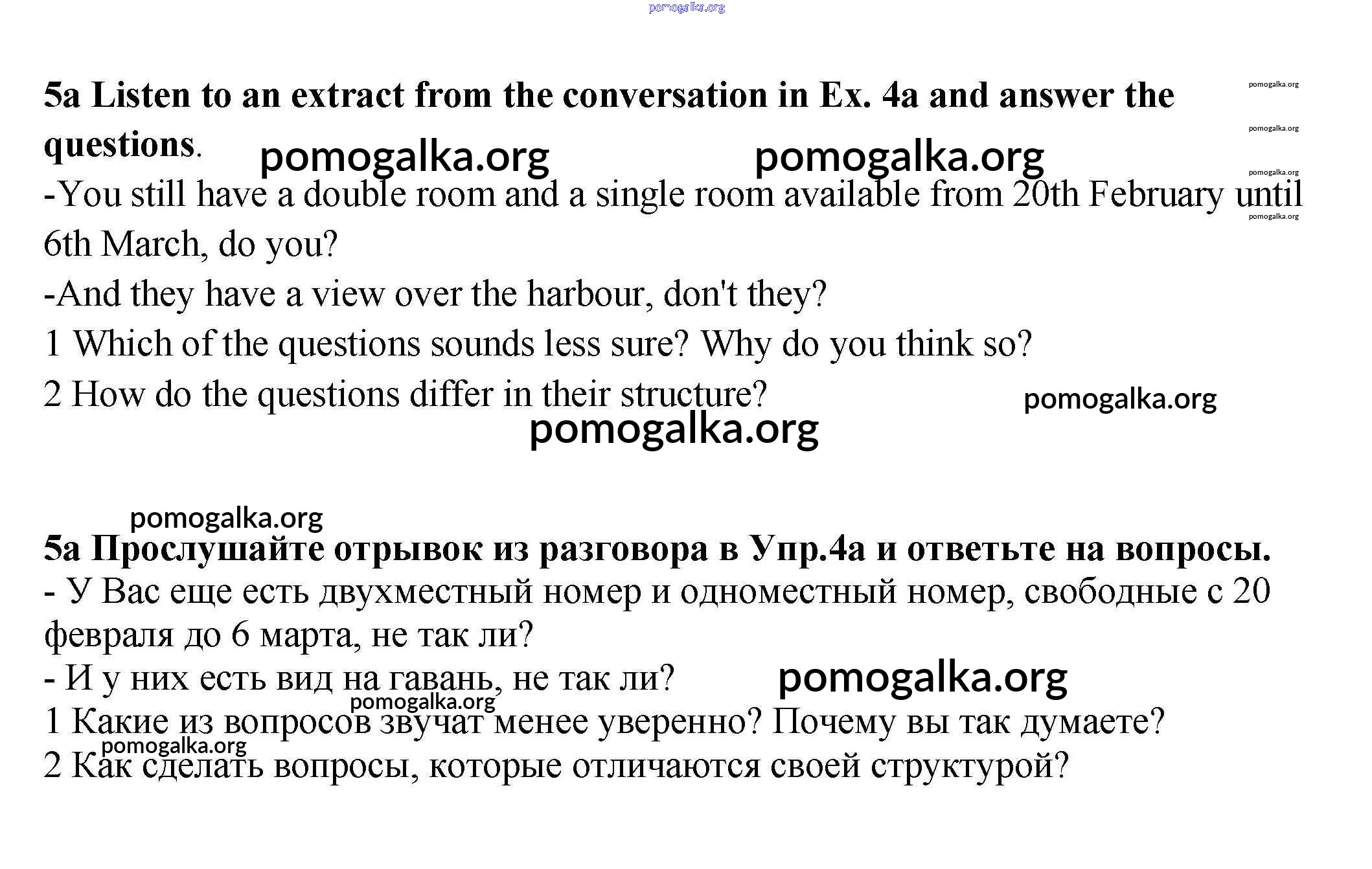 pomogalka.org

5a Listen to an extract from the conversation in Ex. 4a and answer the questions.

pomogalka.org pomogalka.org

pomogalka.org pomogalka.org pomogalka.org pomogalka.org

-You still have a double room and a single room available from 20th February until 6th March, do you?

-And they have a view over the harbour, don't they?

1 Which of the questions sounds less sure? Why do you think so?

2 How do the questions differ in their structure?

pomogalka.org

pomogalka.org

pomogalka.org

5a Прослушайте отрывок из разговора в Упр.4а и ответьте на вопросы.

- У Вас еще есть двухместный номер и одноместный номер, свободные с 20 февраля до 6 марта, не так ли?

- И у них есть вид на гавань, не так ли?

pomogalka.org

pomogalka.org

1 Какие из вопросов звучат менее уверенно? Почему вы так думаете?

pomogalka.org

2 Как сделать вопросы, которые отличаются своей структурой?